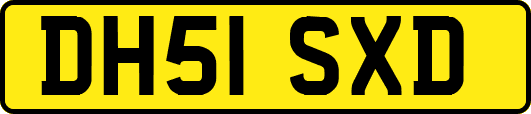 DH51 SXD